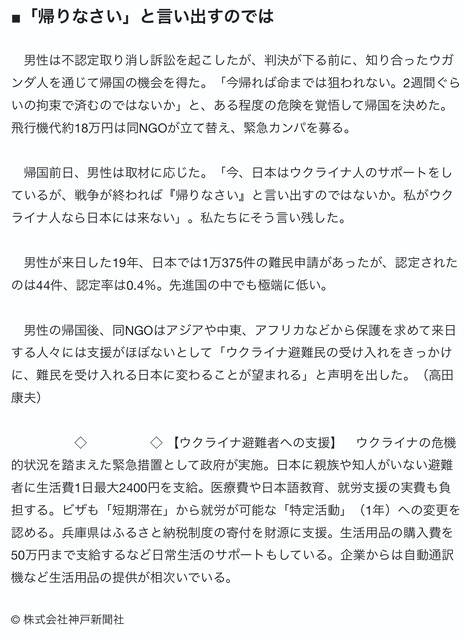 ■「帰りなさい」と言い出すのでは

男性は不認定取り消し訴訟を起こしたが、判決が下る前に、知り合ったウガンダ人を通じて帰国の機会を得た。「今帰れば命までは狙われない。2週間ぐらいの拘束で済むのではないか」と、ある程度の危険を覚悟して帰国を決めた。飛行機代約18万円は同NGOが立て替え、緊急カンパを募る。

帰国前日、男性は取材に応じた。「今、日本はウクライナ人のサポートをしているが、戦争が終われば『帰りなさい』と言い出すのではないか。私がウクライナ人なら日本には来ない」。私たちにそう言い残した。

男性が来日した19年、日本では1万375件の難民申請があったが、認定されたのは44件、認定率は0.4%。先進国の中でも極端に低い。

男性の帰国後、同NGOはアジアや中東、アフリカなどから保護を求めて来日する人々には支援がほぼないとして「ウクライナ避難民の受け入れをきっかけに、難民を受け入れる日本に変わることが望まれる」と声明を出した。（高田康夫）

◇　　◇【ウクライナ避難者への支援】　ウクライナの危機的状況を踏まえた緊急措置として政府が実施。日本に親族や知人がいない避難者に生活費1日最大2400円を支給。医療費や日本語教育、就労支援の実費も負担する。ビザも「短期滞在」から就労が可能な「特定活動」（1年）への変更を認める。兵庫県はふるさと納税制度の寄付を財源に支援。生活用品の購入費を50万円まで支給するなど日常生活のサポートもしている。企業からは自動通訳機など生活用品の提供が相次いでいる。

© 株式会社神戸新聞社